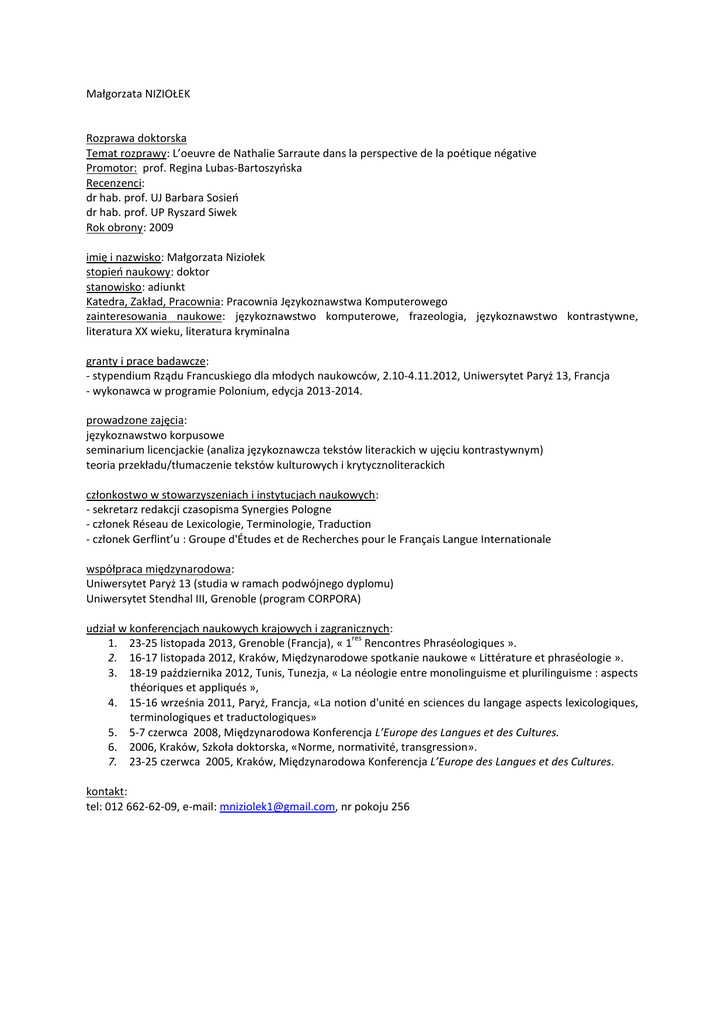 Małgorzata NIZIOŁEK

Rozprawa doktorska
Temat rozprawy: L'oeuvre de Nathalie Sarraute dans la perspective de la poétique négative
Promotor: prof. Regina Lubas-Bartoszyńska
Recenzenci:
dr hab. prof. UJ Barbara Sosień
dr hab. prof. UP Ryszard Siwek
Rok obrony: 2009

imię i nazwisko: Małgorzata Niziołek
stopień naukowy: doktor
stanowisko: adiunkt
Katedra, Zakład, Pracownia: Pracownia Językoznawstwa Komputerowego
zainteresowania naukowe: językoznawstwo komputerowe, frazeologia, językoznawstwo kontrastywne, literatura XX wieku, literatura kryminalna

granty i prace badawcze:
- stypendium Rządu Francuskiego dla młodych naukowców, 2.10-4.11.2012, Uniwersytet Paryż 13, Francja
- wykonawca w programie Polonium, edycja 2013-2014.

prowadzone zajęcia:
językoznawstwo korpusowe
seminarium licencjackie (analiza językoznawcza tekstów literackich w ujęciu kontrastywnym)
teoria przekładu/tłumaczenie tekstów kulturowych i krytycznoliterackich

członkostwo w stowarzyszeniach i instytucjach naukowych:
- sekretarz redakcji czasopisma Synergies Pologne
- członek Réseau de Lexicologie, Terminologie, Traduction
- członek Gerflint'u : Groupe d'Études et de Recherches pour le Français Langue Internationale

współpraca międzynarodowa:
Uniwersytet Paryż 13 (studia w ramach podwójnego dyplomu)
Uniwersytet Stendhal III, Grenoble (program CORPORA)

udział w konferencjach naukowych krajowych i zagranicznych:
1. 23-25 listopada 2013, Grenoble (Francja), « $1^{res}$ Rencontres Phraséologiques ».
2. 16-17 listopada 2012, Kraków, Międzynarodowe spotkanie naukowe « Littérature et phraséologie ».
3. 18-19 października 2012, Tunis, Tunezja, « La néologie entre monolinguisme et plurilinguisme : aspects théoriques et appliqués »,
4. 15-16 września 2011, Paryż, Francja, «La notion d'unité en sciences du langage aspects lexicologiques, terminologiques et traductologiques»
5. 5-7 czerwca 2008, Międzynarodowa Konferencja L'Europe des Langues et des Cultures.
6. 2006, Kraków, Szkoła doktorska, «Norme, normativité, transgression».
7. 23-25 czerwca 2005, Kraków, Międzynarodowa Konferencja L'Europe des Langues et des Cultures.

kontakt:
tel: 012 662-62-09, e-mail: mniziolek1@gmail.com, nr pokoju 256